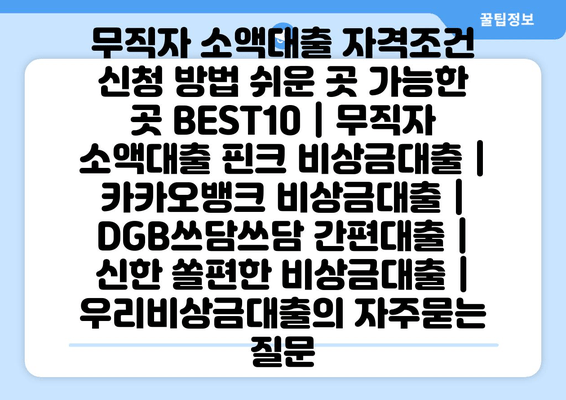 꿀팁정보

무직자 소액대출 자격조건 신청 방법 쉬운 곳 가능한 곳 BEST10 | 무직자 소액대출 핀크 비상금대출 | 카카오뱅크 비상금대출 | DGB쓰담쓰담 간편대출 | 신한 쏠편한 비상금대출 | 우리비상금대출의 자주묻는 질문